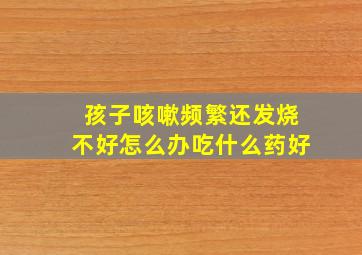 孩子咳嗽频繁还发烧
不好怎么办吃什么药好